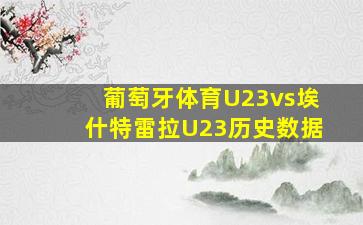 葡萄牙体育U23vs埃什特雷拉U23历史数据